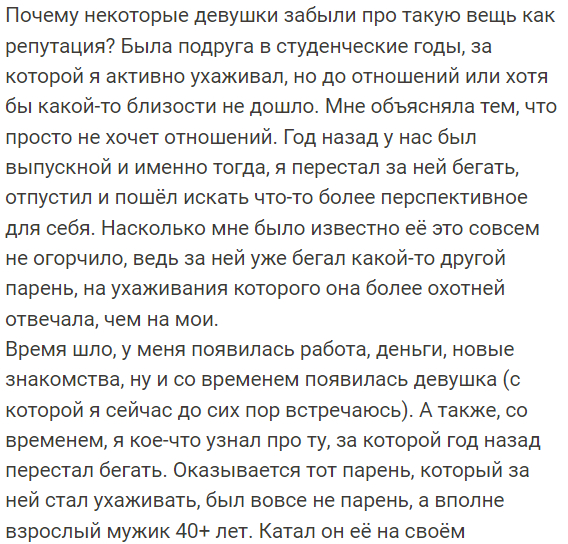 Почему некоторые девушки забыли про такую вещь как репутация? Была подруга в студенческие годы, за которой я активно ухаживал, но до отношений или хотя бы какой-то близости не дошло. Мне объясняла тем, что просто не хочет отношений. Год назад у нас был выпускной и именно тогда, я перестал за ней бегать, отпустил и пошёл искать что-то более перспективное для себя. Насколько мне было известно её это совсем не огорчило, ведь за ней уже бегал какой-то другой парень, на ухаживания которого она более охотней отвечала, чем на мои.
Время шло, у меня появилась работа, деньги, новые знакомства, ну и со временем появилась девушка (с которой я сейчас до сих пор встречаюсь). А также, со временем, я кое-что узнал про ту, за которой год назад перестал бегать. Оказывается тот парень, который за ней стал ухаживать, был вовсе не парень, а вполне взрослый мужик 40+ лет. Катал он её на своём